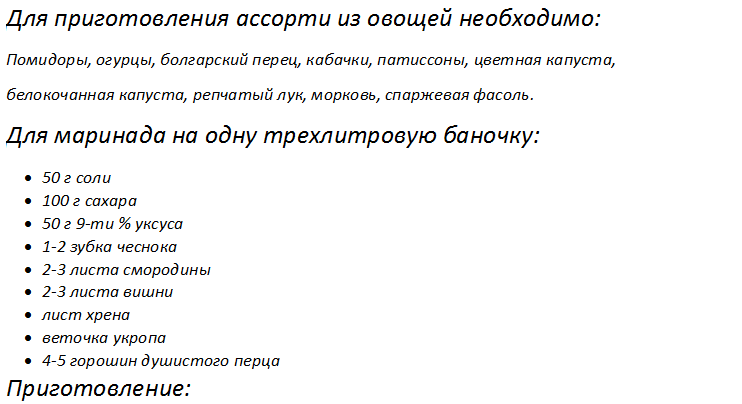 Для приготовления ассорти из овощей необходимо:

Помидоры, огурцы, болгарский перец, кабачки, патиссоны, цветная капуста, белокочанная капуста, репчатый лук, морковь, спаржевая фасоль.

Для маринада на одну трехлитровую баночку:

- 50 г соли
- 100 г сахара
- 50 г 9-ти % уксуса
- 1-2 зубка чеснока
- 2-3 листа смородины
- 2-3 листа вишни
- лист хрена
- веточка укропа
- 4-5 горошин душистого перца

Приготовление: